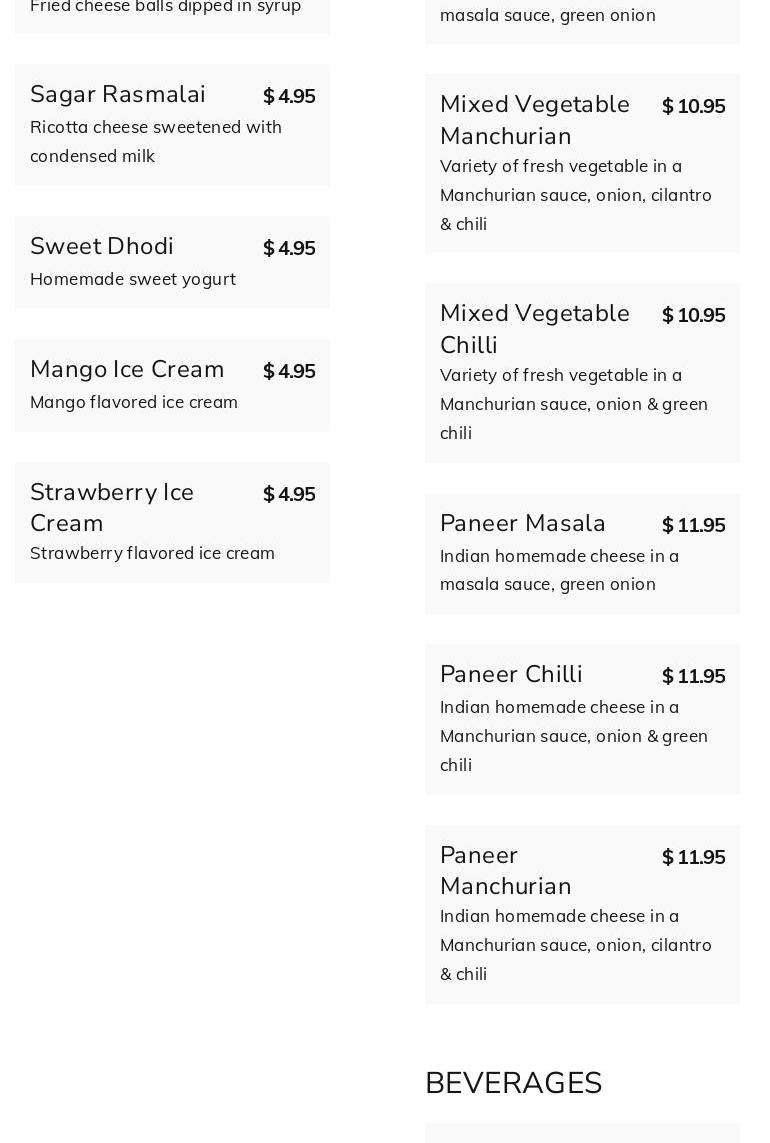 Fried cheese balls dipped in syrup

Sagar Rasmalai $ 4.95
Ricotta cheese sweetened with condensed milk

Sweet Dhodi $ 4.95
Homemade sweet yogurt

Mango Ice Cream $ 4.95
Mango flavored ice cream

Strawberry Ice Cream $ 4.95
Strawberry flavored ice cream

masala sauce, green onion

Mixed Vegetable Manchurian $ 10.95
Variety of fresh vegetable in a Manchurian sauce, onion, cilantro & chili

Mixed Vegetable Chilli $ 10.95
Variety of fresh vegetable in a Manchurian sauce, onion & green chili

Paneer Masala $ 11.95
Indian homemade cheese in a masala sauce, green onion

Paneer Chilli $ 11.95
Indian homemade cheese in a Manchurian sauce, onion & green chili

Paneer Manchurian $ 11.95
Indian homemade cheese in a Manchurian sauce, onion, cilantro & chili

BEVERAGES